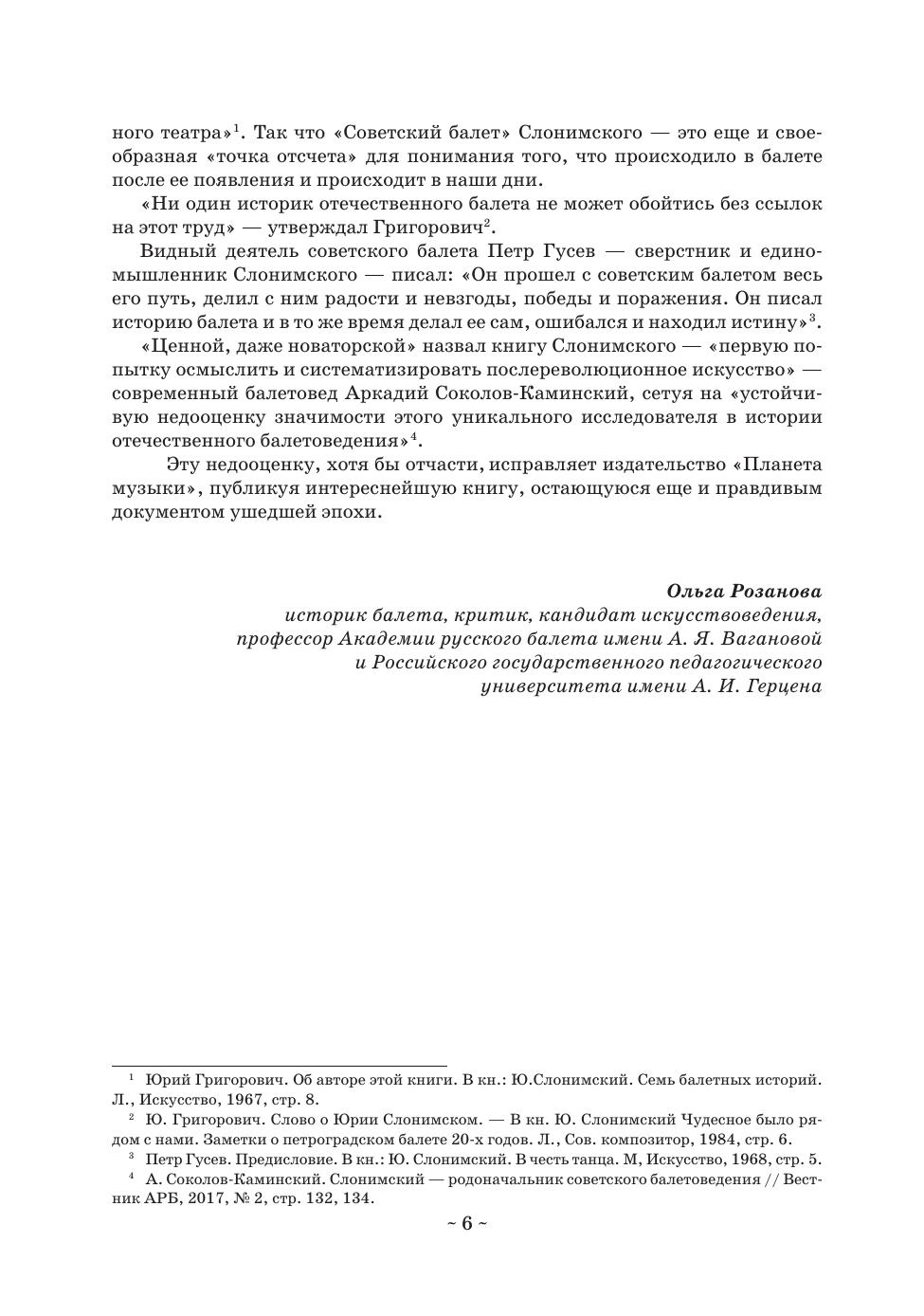 ного театра»$^1$. Так что «Советский балет» Слонимского — это еще и своеобразная «точка отсчета» для понимания того, что происходило в балете после ее появления и происходит в наши дни.

«Ни один историк отечественного балета не может обойтись без ссылок на этот труд» — утверждал Григорович$^2$.

Видный деятель советского балета Петр Гусев — сверстник и единомышленник Слонимского — писал: «Он прошел с советским балетом весь его путь, делил с ним радости и невзгоды, победы и поражения. Он писал историю балета и в то же время делал ее сам, ошибался и находил истину»$^3$.

«Ценной, даже новаторской» назвал книгу Слонимского — «первую попытку осмыслить и систематизировать послереволюционное искусство» — современный балетовед Аркадий Соколов-Каминский, сетуя на «устойчивую недооценку значимости этого уникального исследователя в истории отечественного балетоведения»$^4$.

Эту недооценку, хотя бы отчасти, исправляет издательство «Планета музыки», публикуя интереснейшую книгу, остающуюся еще и правдивым документом ушедшей эпохи.

Ольга Розанова
историк балета, критик, кандидат искусствоведения, профессор Академии русского балета имени А. Я. Вагановой и Российского государственного педагогического университета имени А. И. Герцена

$^1$ Юрий Григорович. Об авторе этой книги. В кн.: Ю.Слонимский. Семь балетных историй. Л., Искусство, 1967, стр. 8.

$^2$ Ю. Григорович. Слово о Юрии Слонимском. — В кн. Ю. Слонимский Чудесное было рядом с нами. Заметки о петроградском балете 20-х годов. Л., Сов. композитор, 1984, стр. 6.

$^3$ Петр Гусев. Предисловие. В кн.: Ю. Слонимский. В честь танца. М, Искусство, 1968, стр. 5.

$^4$ А. Соколов-Каминский. Слонимский — родоначальник советского балетоведения // Вестник АРБ, 2017, № 2, стр. 132, 134.

~ 6 ~